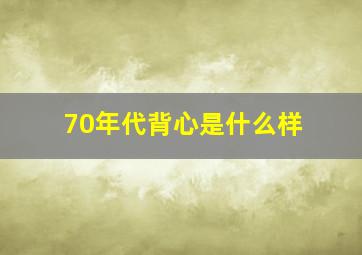 70年代背心是什么样